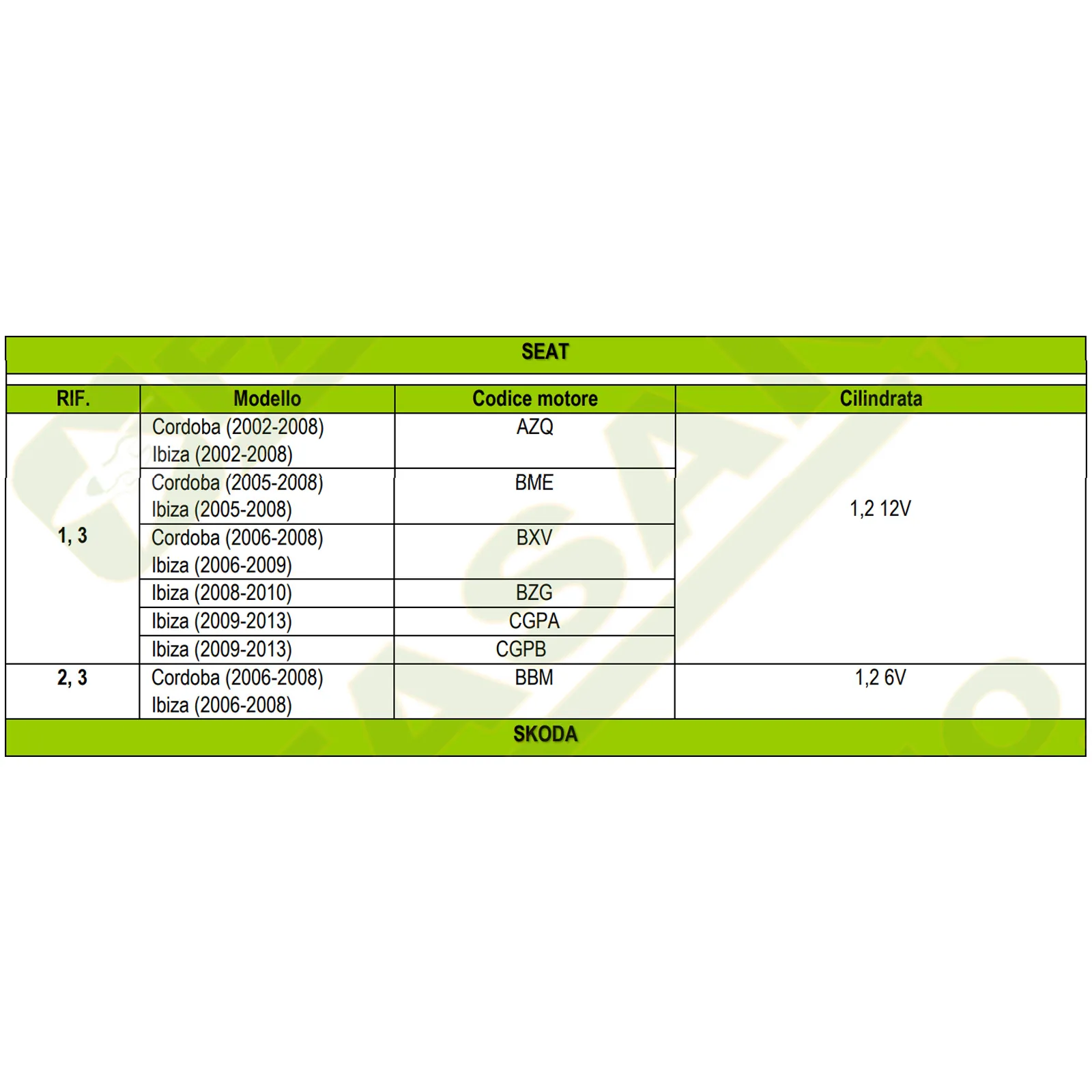 SEAT

| RIF. | Modello | Codice motore | Cilindrata |
|---|---|---|---|
| 1, 3 | Cordoba (2002-2008) Ibiza (2002-2008) | AZQ | 1,2 12V |
| | Cordoba (2005-2008) Ibiza (2005-2008) | BME | |
| | Cordoba (2006-2008) Ibiza (2006-2009) | BXV | |
| | Ibiza (2008-2010) | BZG | |
| | Ibiza (2009-2013) | CGPA | |
| | Ibiza (2009-2013) | CGPB | |
| 2, 3 | Cordoba (2006-2008) Ibiza (2006-2008) | BBM | 1,2 6V |

SKODA